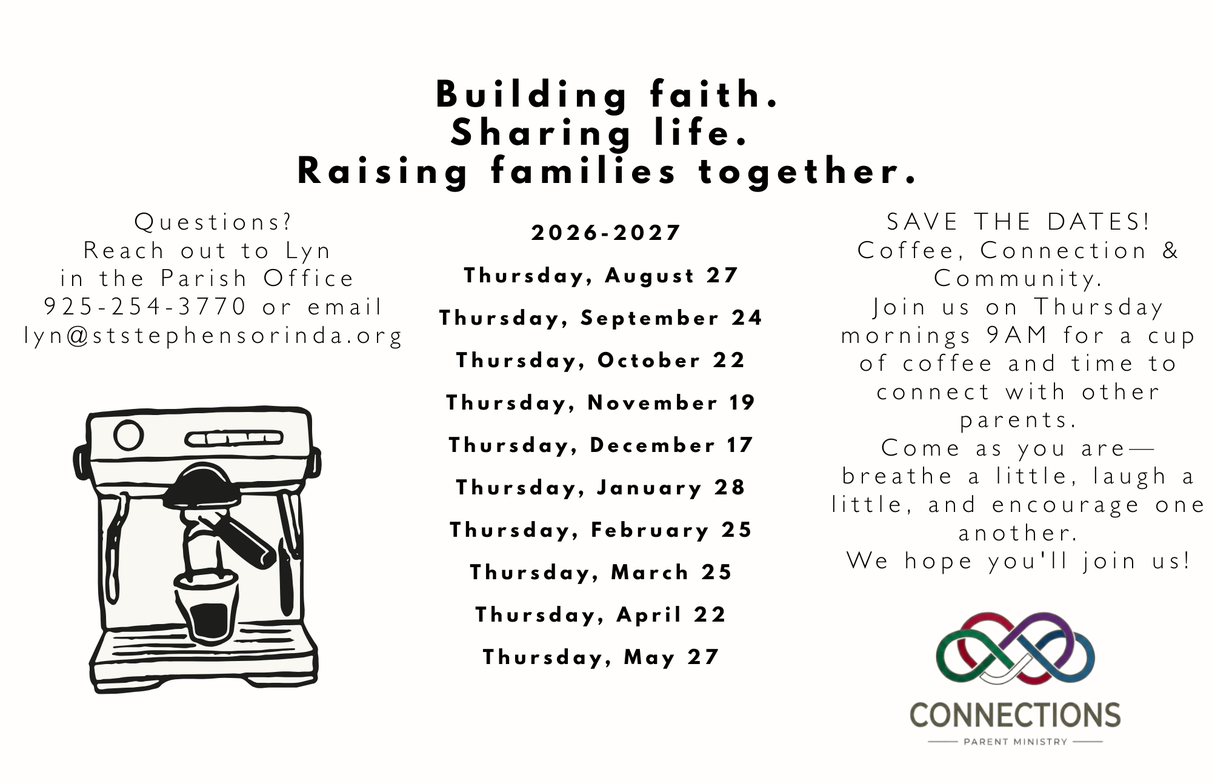 Building faith.
Sharing life.
Raising families together.

Questions?
Reach out to Lyn in the Parish Office 925-254-3770 or email lyn@ststephensorinda.org

2026-2027

Thursday, August 27

Thursday, September 24

Thursday, October 22

Thursday, November 19

Thursday, December 17

Thursday, January 28

Thursday, February 25

Thursday, March 25

Thursday, April 22

Thursday, May 27

SAVE THE DATES!
Coffee, Connection & Community.
Join us on Thursday mornings 9AM for a cup of coffee and time to connect with other parents.
Come as you are— breathe a little, laugh a little, and encourage one another.
We hope you'll join us!

CONNECTIONS
PARENT MINISTRY